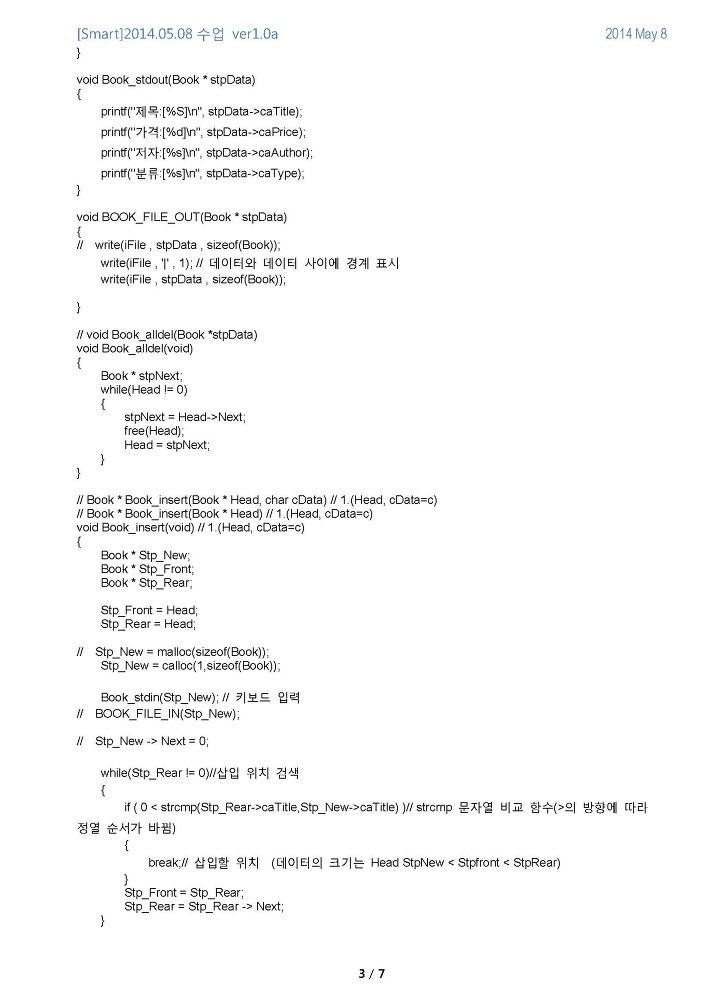 [Smart]2014.05.08 수업 ver1.0a 2014 May 8

}

void Book_stdout(Book * stpData)
{
printf("제목:[%S]\n", stpData->caTitle);
printf("가격:[%d]\n", stpData->caPrice);
printf("저자:[%s]\n", stpData->caAuthor);
printf("분류:[%s]\n", stpData->caType);
}

void BOOK_FILE_OUT(Book * stpData)
{
// write(iFile , stpData , sizeof(Book));
write(iFile , '|' , 1); // 데이터와 데이터 사이에 경계 표시
write(iFile , stpData , sizeof(Book));

}

// void Book_alldel(Book *stpData)
void Book_alldel(void)
{
Book * stpNext;
while(Head != 0)
{
stpNext = Head->Next;
free(Head);
Head = stpNext;
}
}

// Book * Book_insert(Book * Head, char cData) // 1.(Head, cData=c)
// Book * Book_insert(Book * Head) // 1.(Head, cData=c)
void Book_insert(void) // 1.(Head, cData=c)
{
Book * Stp_New;
Book * Stp_Front;
Book * Stp_Rear;

Stp_Front = Head;
Stp_Rear = Head;

// Stp_New = malloc(sizeof(Book));
Stp_New = calloc(1,sizeof(Book));

Book_stdin(Stp_New); // 키보드 입력
// BOOK_FILE_IN(Stp_New);

// Stp_New -> Next = 0;

while(Stp_Rear != 0)//삽입 위치 검색
{
if ( 0 < strcmp(Stp_Rear->caTitle,Stp_New->caTitle) )// strcmp 문자열 비교 함수(>의 방향에 따라 정열 순서가 바뀜)
{
break;// 삽입할 위치 (데이터의 크기는 Head StpNew < Stpfront < StpRear)
}
Stp_Front = Stp_Rear;
Stp_Rear = Stp_Rear -> Next;
}

3 / 7